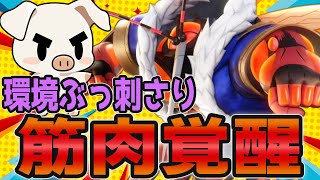 環境ぶっ刺さり

筋肉覚醒